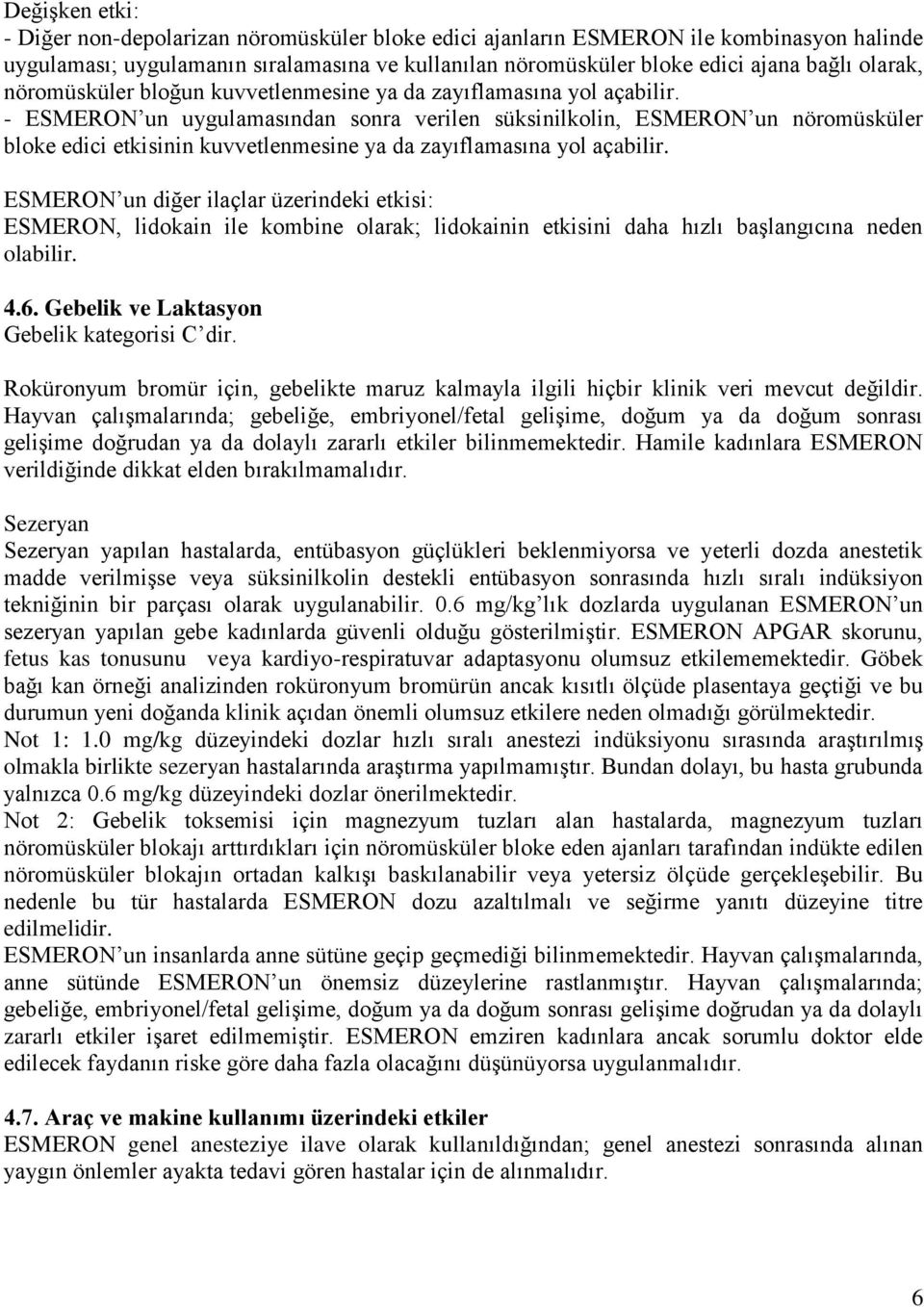 Değişken etki:
- Diğer non-depolarizan nöromüsküler bloke edici ajanların ESMERON ile kombinasyon halinde uygulaması; uygulamanın sıralamasına ve kullanılan nöromüsküler bloke edici ajana bağlı olarak, nöromüsküler bloğun kuvvetlenmesine ya da zayıflamasına yol açabilir.
- ESMERON'un uygulamasından sonra verilen süksinilkolin, ESMERON'un nöromüsküler bloke edici etkisinin kuvvetlenmesine ya da zayıflamasına yol açabilir.

ESMERON'un diğer ilaçlar üzerindeki etkisi:
ESMERON, lidokain ile kombine olarak; lidokainin etkisini daha hızlı başlangıcına neden olabilir.

4.6. Gebelik ve Laktasyon
Gebelik kategorisi C'dir.

Roküronyum bromür için, gebelikte maruz kalmayla ilgili hiçbir klinik veri mevcut değildir. Hayvan çalışmalarında; gebeliğe, embriyonel/fetal gelişime, doğum ya da doğum sonrası gelişime doğrudan ya da dolaylı zararlı etkiler bilinmemektedir. Hamile kadınlara ESMERON verildiğinde dikkat elden bırakılmamalıdır.

Sezeryan
Sezeryan yapılan hastalarda, entübasyon güçlükleri beklenmiyorsa ve yeterli dozda anestetik madde verilmişse veya süksinilkolin destekli entübasyon sonrasında hızlı sıralı indüksiyon tekniğinin bir parçası olarak uygulanabilir. 0.6 mg/kg'lık dozlarda uygulanan ESMERON'un sezeryan yapılan gebe kadınlarda güvenli olduğu gösterilmiştir. ESMERON APGAR skorunu, fetus kas tonusunu veya kardiyo-respiratuvar adaptasyonu olumsuz etkilememektedir. Göbek bağı kan örneği analizinden roküronyum bromürün ancak kısıtlı ölçüde plasentaya geçtiği ve bu durumun yeni doğanda klinik açıdan önemli olumsuz etkilere neden olmadığı görülmektedir.
Not 1: 1.0 mg/kg düzeyindeki dozlar hızlı sıralı anestezi indüksiyonu sırasında araştırılmış olmakla birlikte sezeryan hastalarında araştırma yapılmamıştır. Bundan dolayı, bu hasta grubunda yalnızca 0.6 mg/kg düzeyindeki dozlar önerilmektedir.
Not 2: Gebelik toksemisi için magnezyum tuzları alan hastalarda, magnezyum tuzları nöromüsküler blokajı arttırdıkları için nöromüsküler bloke eden ajanları tarafından indükte edilen nöromüsküler blokajın ortadan kalkışı baskılanabilir veya yetersiz ölçüde gerçekleşebilir. Bu nedenle bu tür hastalarda ESMERON dozu azaltılmalı ve seğirme yanıtı düzeyine titre edilmelidir.
ESMERON'un insanlarda anne sütüne geçip geçmediği bilinmemektedir. Hayvan çalışmalarında, anne sütünde ESMERON'un önemsiz düzeylerine rastlanmıştır. Hayvan çalışmalarında; gebeliğe, embriyonel/fetal gelişime, doğum ya da doğum sonrası gelişime doğrudan ya da dolaylı zararlı etkiler işaret edilmemiştir. ESMERON emziren kadınlara ancak sorumlu doktor elde edilecek faydanın riske göre daha fazla olacağını düşünüyorsa uygulanmalıdır.

4.7. Araç ve makine kullanımı üzerindeki etkiler
ESMERON genel anesteziye ilave olarak kullanıldığından; genel anestezi sonrasında alınan yaygın önlemler ayakta tedavi gören hastalar için de alınmalıdır.

6